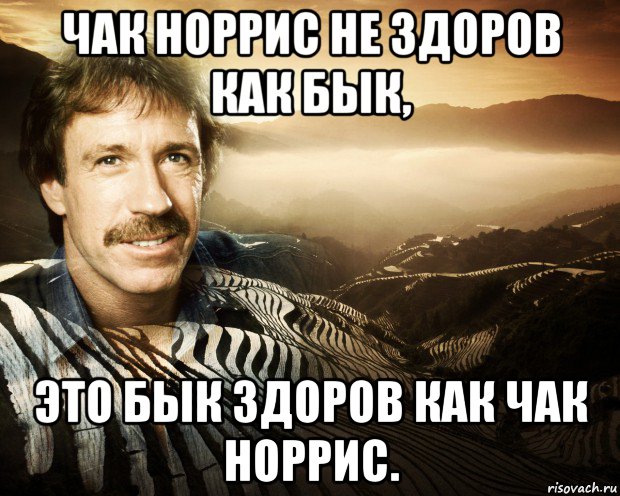 ЧАК НОРРИС НЕ ЗДОРОВ КАК БЫК,

ЭТО БЫК ЗДОРОВ КАК ЧАК НОРРИС.

risovach.ru